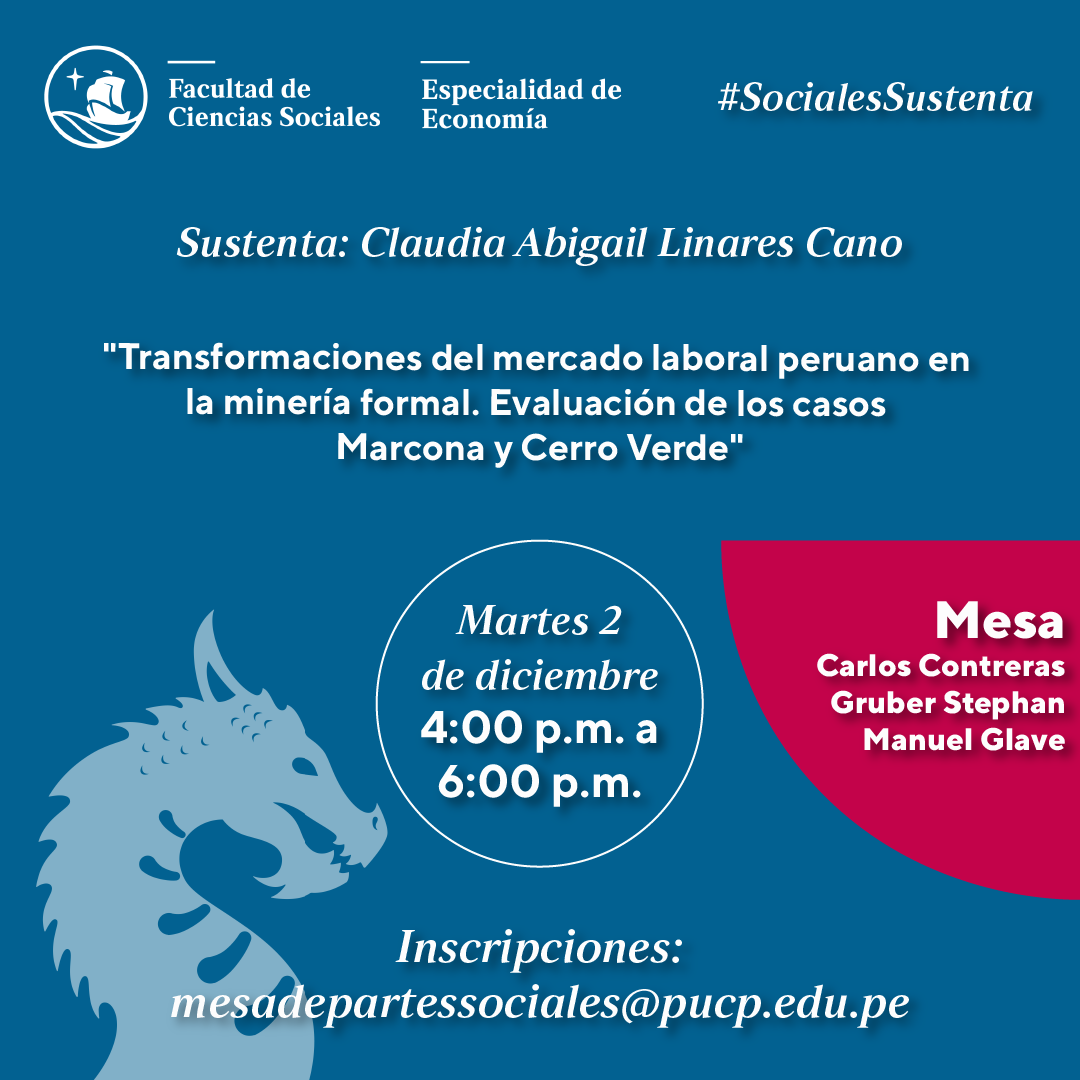 Facultad de Ciencias Sociales

Especialidad de Economía

#SocialesSustenta

Sustenta: Claudia Abigail Linares Cano

"Transformaciones del mercado laboral peruano en la minería formal. Evaluación de los casos Marcona y Cerro Verde"

Martes 2 de diciembre
4:00 p.m. a 6:00 p.m.

Mesa
Carlos Contreras
Gruber Stephan
Manuel Glave

Inscripciones:
mesadepartessociales@pucp.edu.pe